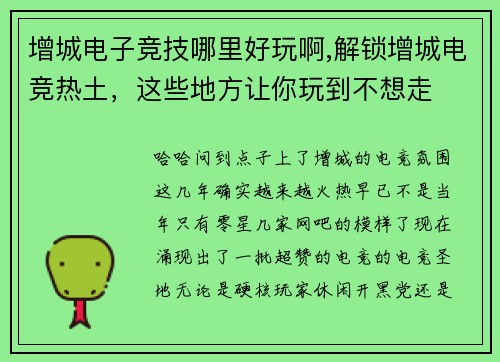 增城电子竞技哪里好玩啊,解锁增城电竞热土，这些地方让你玩到不想走

哈哈问到点子上了增城的电竞氛围这几年确实越来越火热早已不是当年只有零星几家网吧的模样了现在涌现出了一批超赞的电竞的电竞圣地无论是硬核玩家休闲开黑党还是